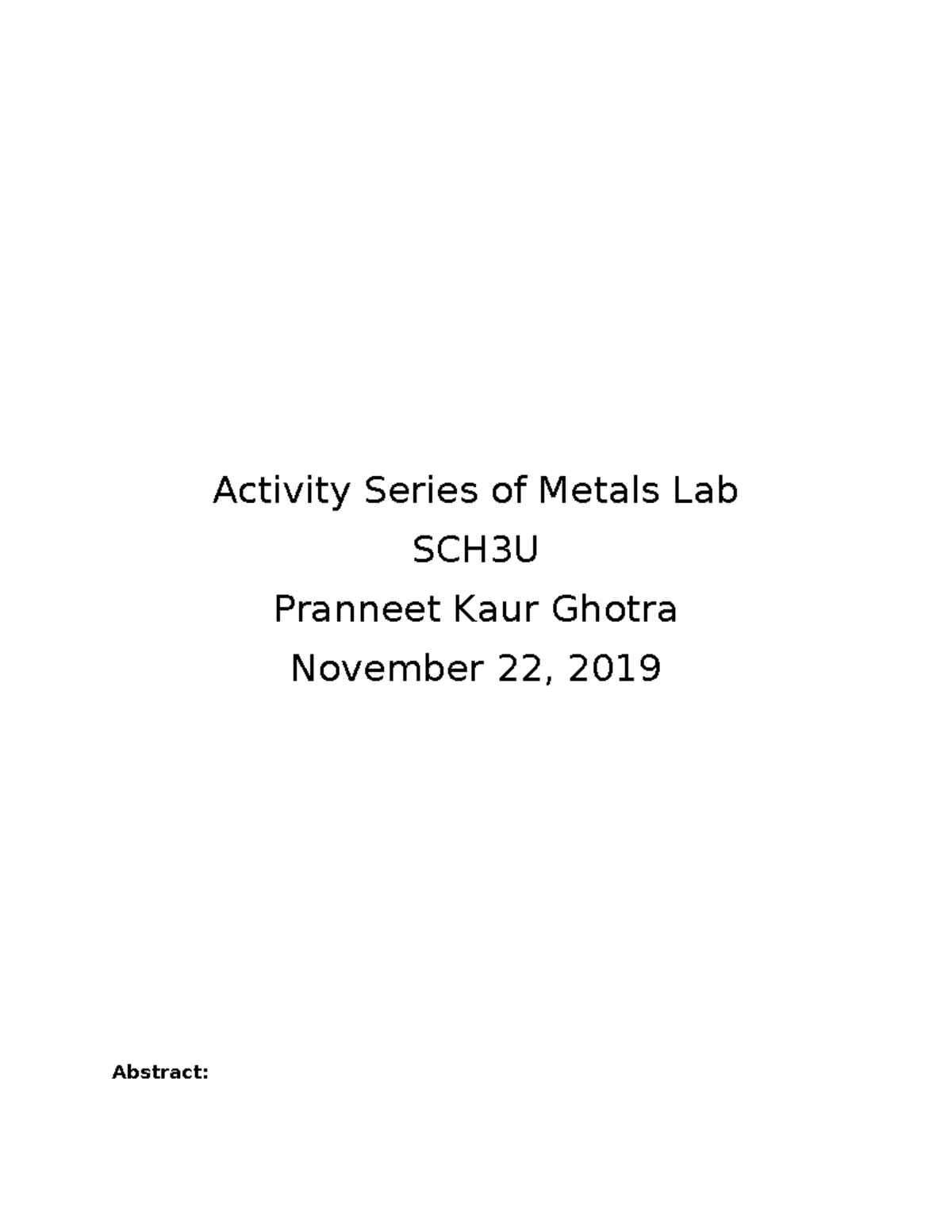 Activity Series of Metals Lab

SCH3U

Pranneet Kaur Ghotra

November 22, 2019

Abstract: